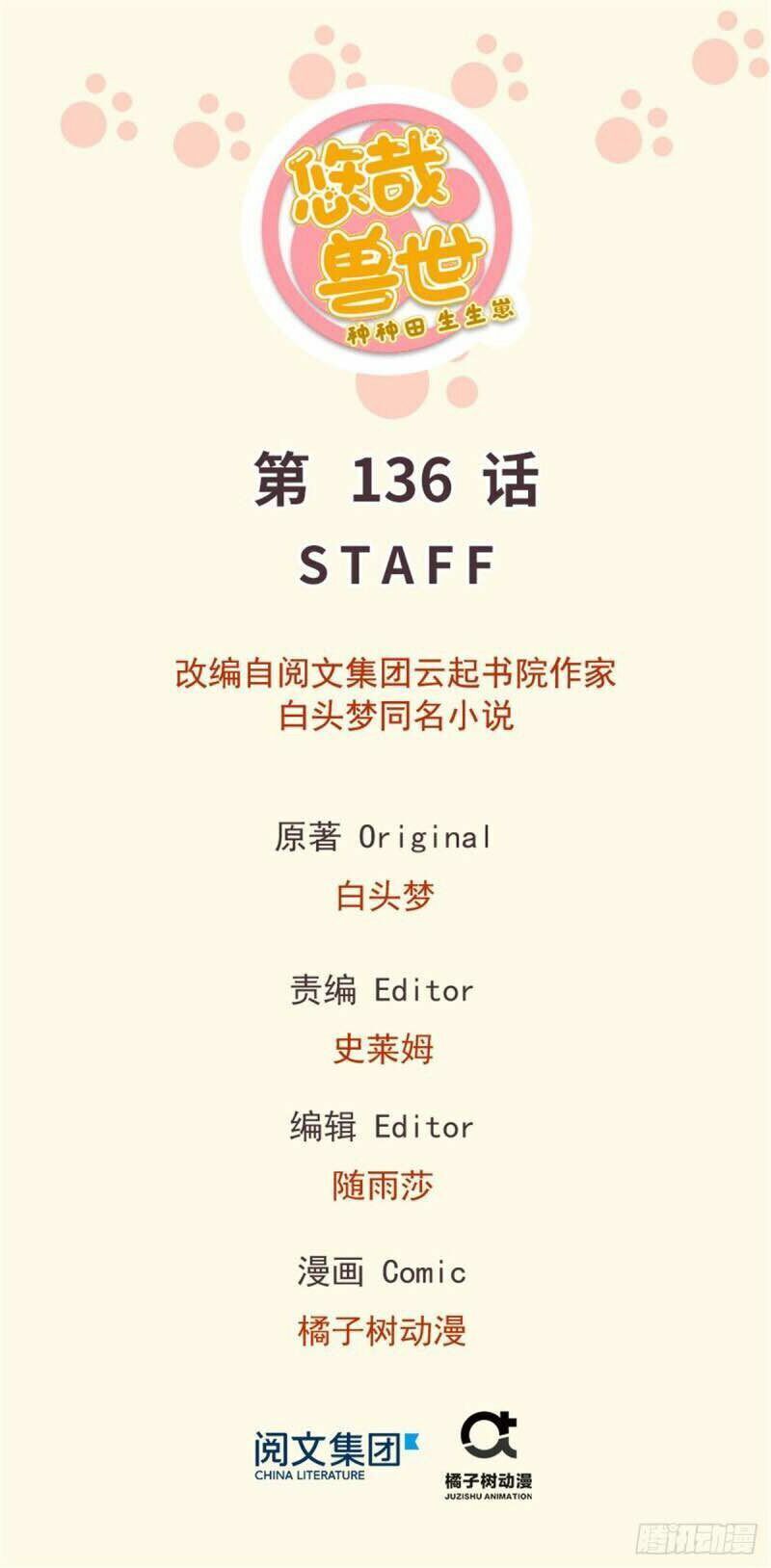 悠哉兽世
种种田 生生崽

第 136 话
STAFF

改编自阅文集团云起书院作家
白头梦同名小说

原著 Original
白头梦

责编 Editor
史莱姆

编辑 Editor
随雨莎

漫画 Comic
橘子树动漫

阅文集团
CHINA LITERATURE

橘子树动漫
JUZISHU ANIMATION

腾讯动漫